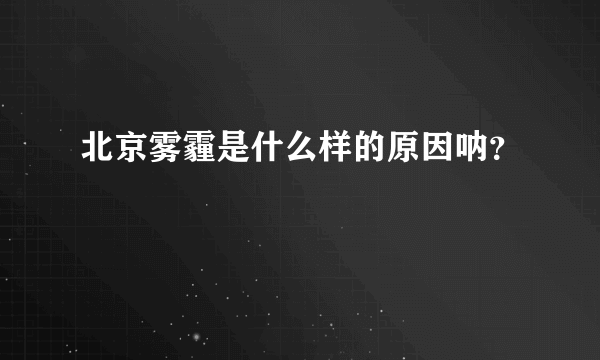 北京雾霾是什么样的原因呐?